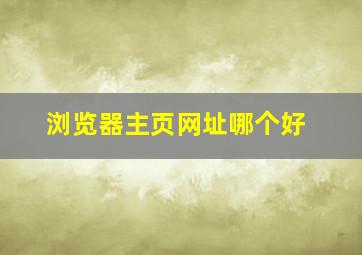 浏览器主页网址哪个好